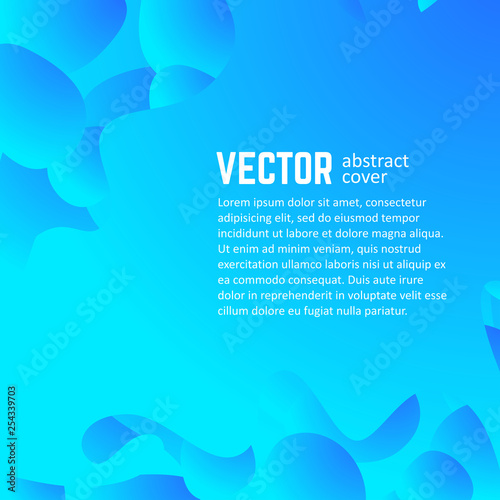 VECTOR abstract cover

Lorem ipsum dolor sit amet, consectetur adipisicing elit, sed do eiusmod tempor incididunt ut labore et dolore magna aliqua. Ut enim ad minim veniam, quis nostrud exercitation ullamco laboris nisi ut aliquip ex ea commodo consequat. Duis aute irure dolor in reprehenderit in voluptate velit esse cillum dolore eu fugiat nulla pariatur.

Adobe Stock | #254339703

Adobe Stock